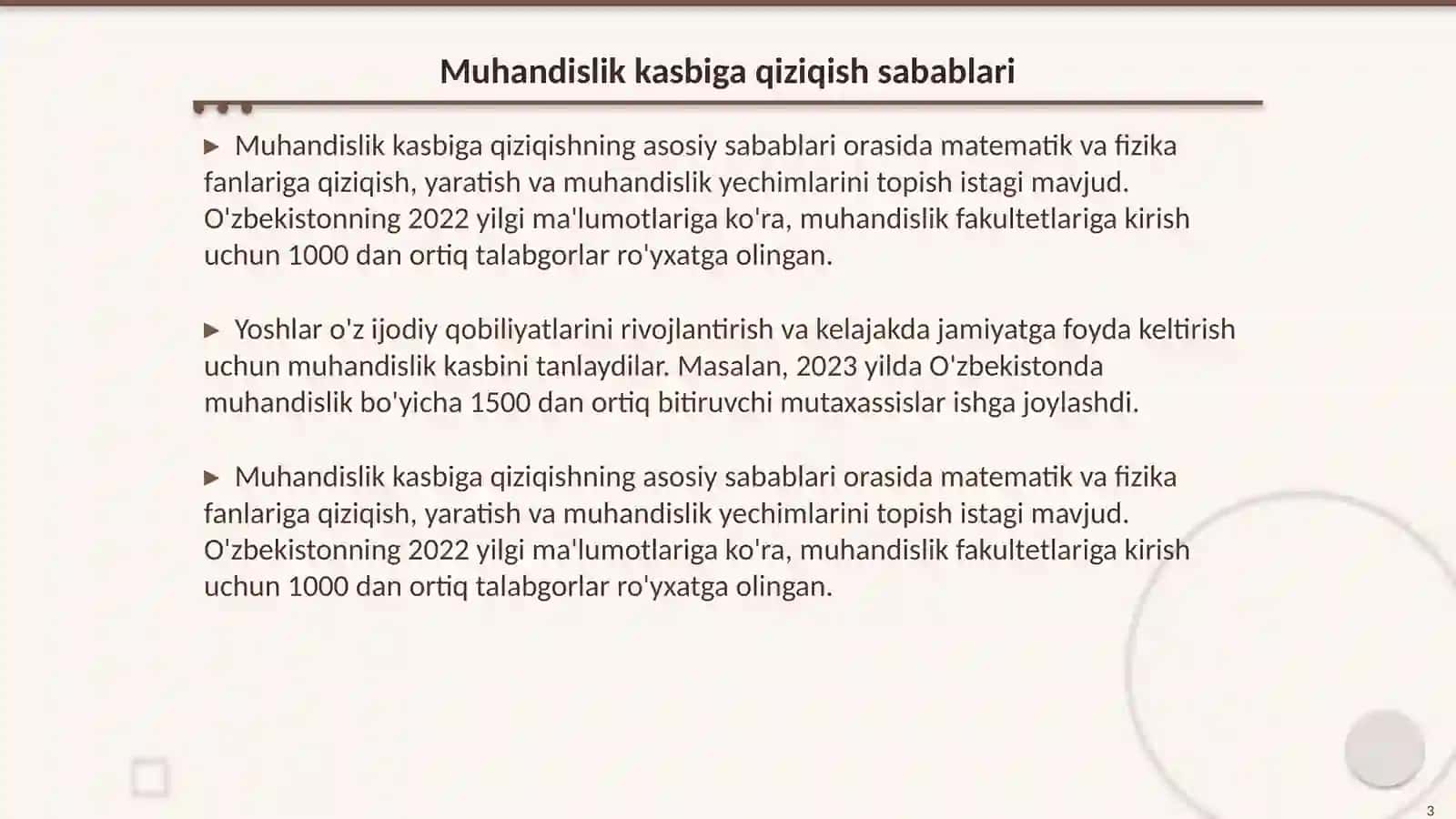 Muhandislik kasbiga qiziqish sabablari

▶ Muhandislik kasbiga qiziqishning asosiy sabablari orasida matematik va fizika fanlariga qiziqish, yaratish va muhandislik yechimlarini topish istagi mavjud. O'zbekistonning 2022 yilgi ma'lumotlariga ko'ra, muhandislik fakultetlariga kirish uchun 1000 dan ortiq talabgorlar ro'yxatga olingan.

▶ Yoshlar o'z ijodiy qobiliyatlarini rivojlantirish va kelajakda jamiyatga foyda keltirish uchun muhandislik kasbini tanlaydilar. Masalan, 2023 yilda O'zbekistonda muhandislik bo'yicha 1500 dan ortiq bitiruvchi mutaxassislar ishga joylashdi.

▶ Muhandislik kasbiga qiziqishning asosiy sabablari orasida matematik va fizika fanlariga qiziqish, yaratish va muhandislik yechimlarini topish istagi mavjud. O'zbekistonning 2022 yilgi ma'lumotlariga ko'ra, muhandislik fakultetlariga kirish uchun 1000 dan ortiq talabgorlar ro'yxatga olingan.

3